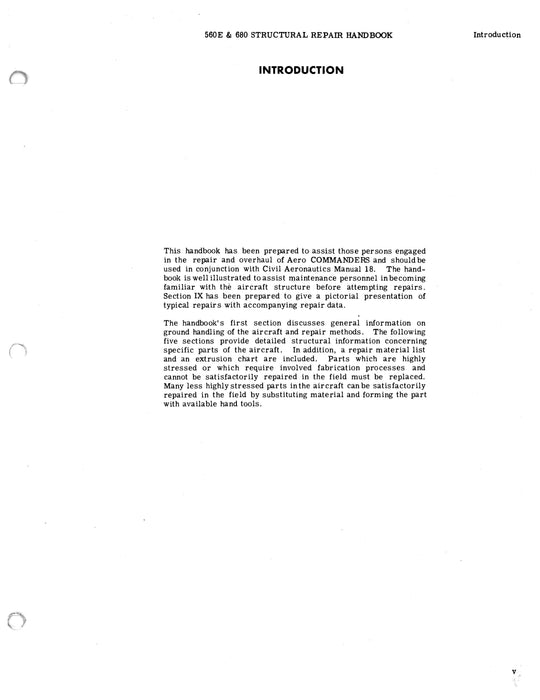 560E & 680 STRUCTURAL REPAIR HANDBOOK

Introduction

INTRODUCTION

This handbook has been prepared to assist those persons engaged in the repair and overhaul of Aero COMMANDERS and should be used in conjunction with Civil Aeronautics Manual 18. The handbook is well illustrated to assist maintenance personnel in becoming familiar with the aircraft structure before attempting repairs. Section IX has been prepared to give a pictorial presentation of typical repairs with accompanying repair data.

The handbook's first section discusses general information on ground handling of the aircraft and repair methods. The following five sections provide detailed structural information concerning specific parts of the aircraft. In addition, a repair material list and an extrusion chart are included. Parts which are highly stressed or which require involved fabrication processes and cannot be satisfactorily repaired in the field must be replaced. Many less highly stressed parts in the aircraft can be satisfactorily repaired in the field by substituting material and forming the part with available hand tools.

v